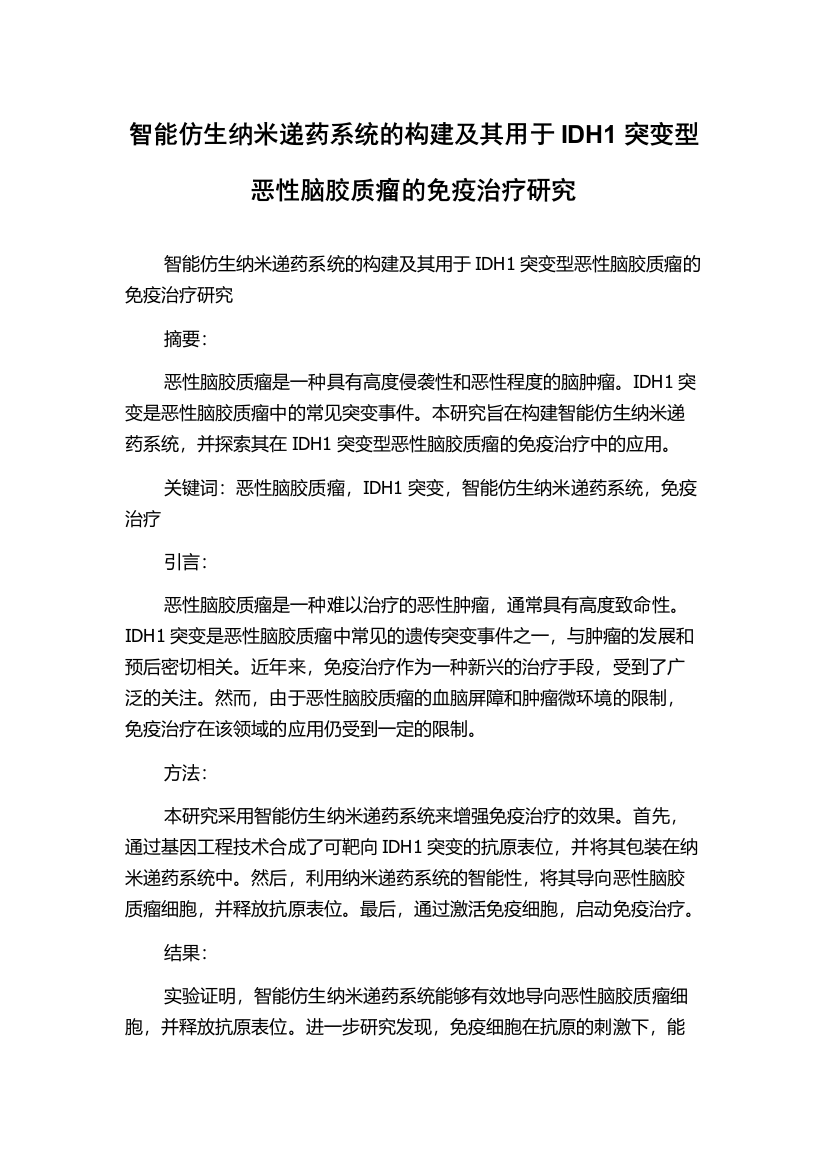 智能仿生纳米递药系统的构建及其用于 IDH1 突变型恶性脑胶质瘤的免疫治疗研究

智能仿生纳米递药系统的构建及其用于 IDH1 突变型恶性脑胶质瘤的免疫治疗研究

摘要：

恶性脑胶质瘤是一种具有高度侵袭性和恶性程度的脑肿瘤。IDH1 突变是恶性脑胶质瘤中的常见突变事件。本研究旨在构建智能仿生纳米递药系统，并探索其在 IDH1 突变型恶性脑胶质瘤的免疫治疗中的应用。

关键词：恶性脑胶质瘤，IDH1 突变，智能仿生纳米递药系统，免疫治疗

引言：

恶性脑胶质瘤是一种难以治疗的恶性肿瘤，通常具有高度致命性。IDH1 突变是恶性脑胶质瘤中常见的遗传突变事件之一，与肿瘤的发展和预后密切相关。近年来，免疫治疗作为一种新兴的治疗手段，受到了广泛的关注。然而，由于恶性脑胶质瘤的血脑屏障和肿瘤微环境的限制，免疫治疗在该领域的应用仍受到一定的限制。

方法：

本研究采用智能仿生纳米递药系统来增强免疫治疗的效果。首先，通过基因工程技术合成了可靶向 IDH1 突变的抗原表位，并将其包装在纳米递药系统中。然后，利用纳米递药系统的智能性，将其导向恶性脑胶质瘤细胞，并释放抗原表位。最后，通过激活免疫细胞，启动免疫治疗。

结果：

实验证明，智能仿生纳米递药系统能够有效地导向恶性脑胶质瘤细胞，并释放抗原表位。进一步研究发现，免疫细胞在抗原的刺激下，能